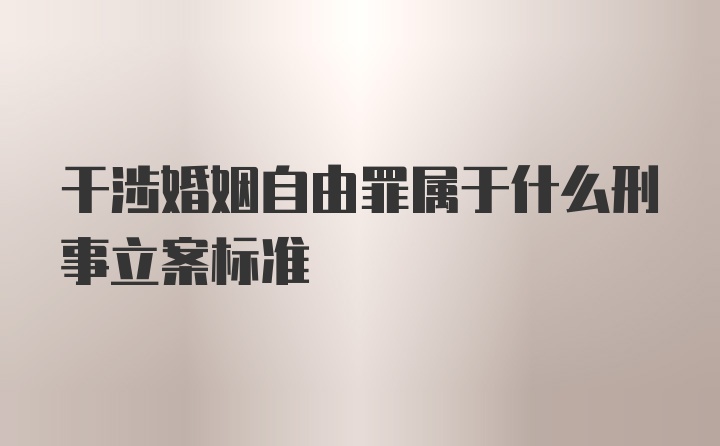 干涉婚姻自由罪属于什么刑事立案标准